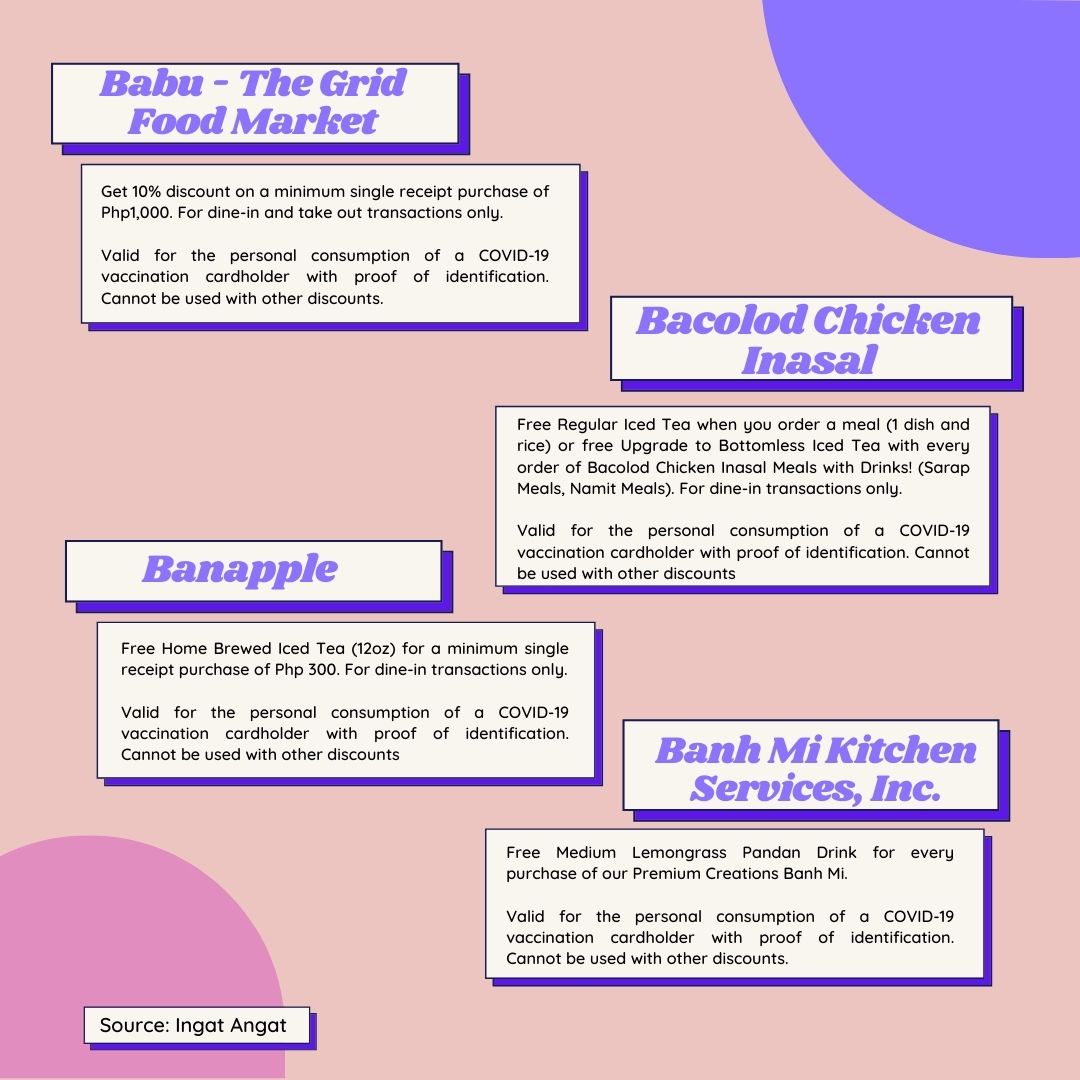 Babu - The Grid Food Market

Get 10% discount on a minimum single receipt purchase of Php1,000. For dine-in and take out transactions only.

Valid for the personal consumption of a COVID-19 vaccination cardholder with proof of identification. Cannot be used with other discounts.

Bacolod Chicken Inasal

Free Regular Iced Tea when you order a meal (1 dish and rice) or free Upgrade to Bottomless Iced Tea with every order of Bacolod Chicken Inasal Meals with Drinks! (Sarap Meals, Namit Meals). For dine-in transactions only.

Valid for the personal consumption of a COVID-19 vaccination cardholder with proof of identification. Cannot be used with other discounts

Banapple

Free Home Brewed Iced Tea (12oz) for a minimum single receipt purchase of Php 300. For dine-in transactions only.

Valid for the personal consumption of a COVID-19 vaccination cardholder with proof of identification. Cannot be used with other discounts

Banh Mi Kitchen Services, Inc.

Free Medium Lemongrass Pandan Drink for every purchase of our Premium Creations Banh Mi.

Valid for the personal consumption of a COVID-19 vaccination cardholder with proof of identification. Cannot be used with other discounts.

Source: Ingat Angat